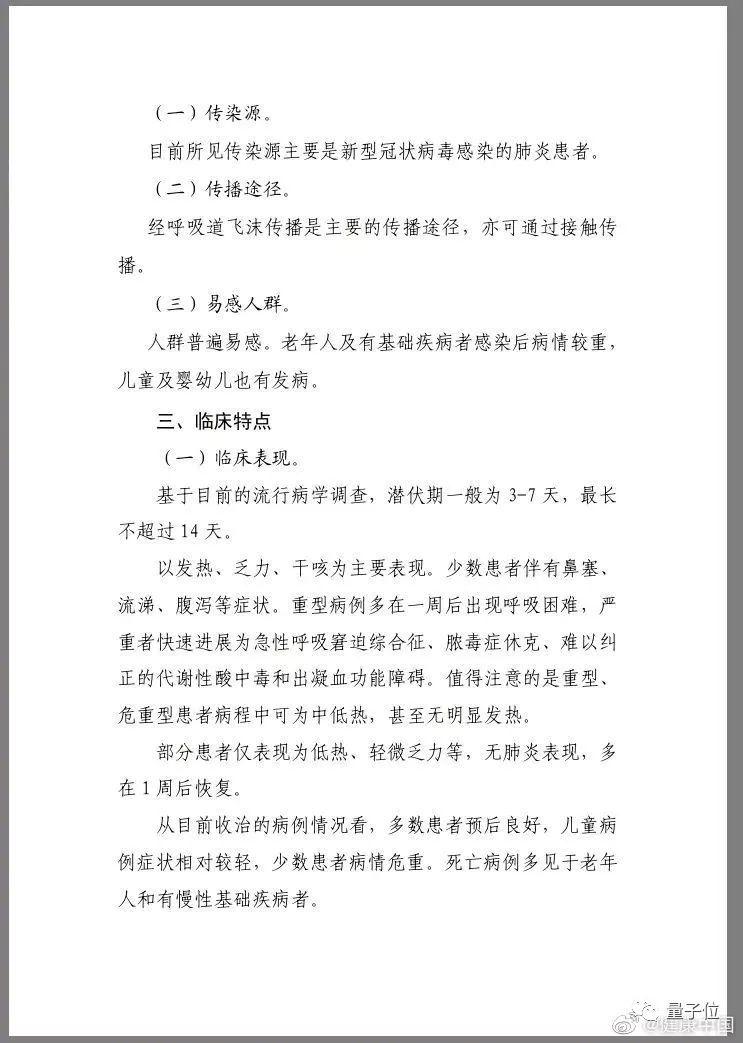 （一）传染源。

目前所见传染源主要是新型冠状病毒感染的肺炎患者。

（二）传播途径。

经呼吸道飞沫传播是主要的传播途径，亦可通过接触传播。

（三）易感人群。

人群普遍易感。老年人及有基础疾病者感染后病情较重，儿童及婴幼儿也有发病。

三、临床特点

（一）临床表现。

基于目前的流行病学调查，潜伏期一般为 3-7 天，最长不超过 14 天。

以发热、乏力、干咳为主要表现。少数患者伴有鼻塞、流涕、腹泻等症状。重型病例多在一周后出现呼吸困难，严重者快速进展为急性呼吸窘迫综合征、脓毒症休克、难以纠正的代谢性酸中毒和出凝血功能障碍。值得注意的是重型、危重型患者病程中可为中低热，甚至无明显发热。

部分患者仅表现为低热、轻微乏力等，无肺炎表现，多在 1 周后恢复。

从目前收治的病例情况看，多数患者预后良好，儿童病例症状相对较轻，少数患者病情危重。死亡病例多见于老年人和有慢性基础疾病者。

量子位
@健康中国